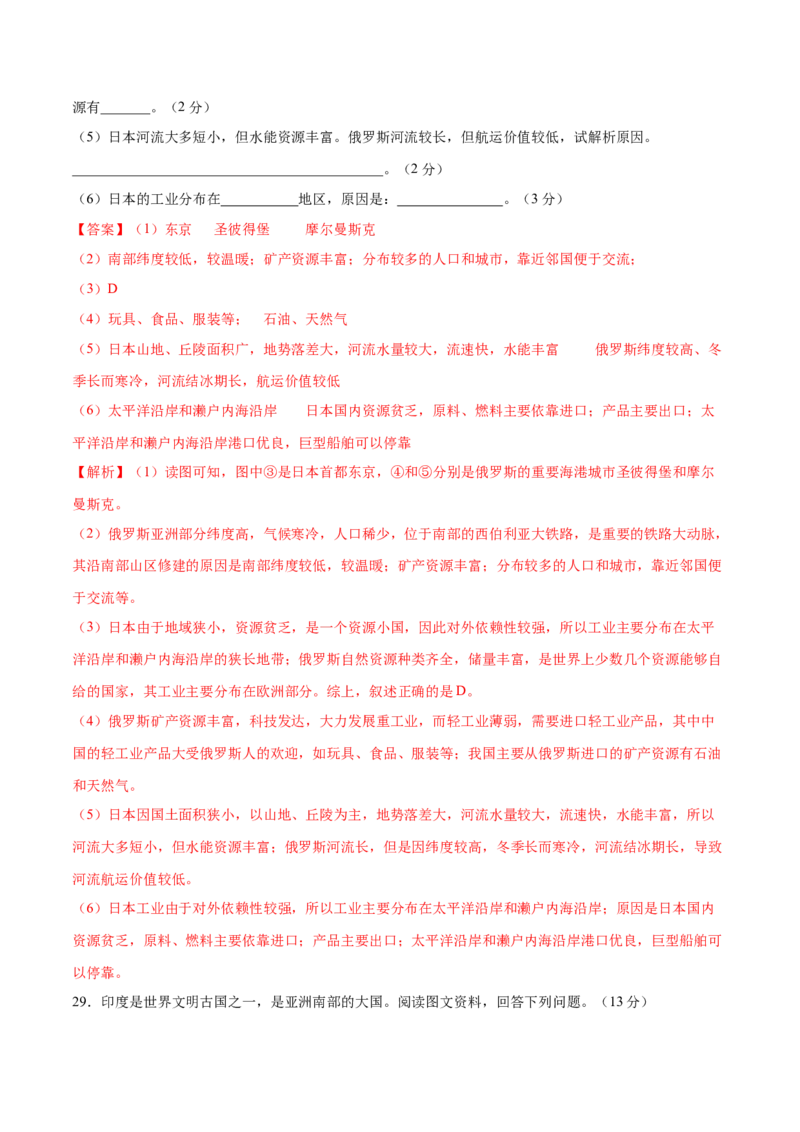 源有____。（2分）

（5）日本河流大多短小，但水能资源丰富。俄罗斯河流较长，但航运价值较低，试解析原因。

____。（2分）

（6）日本的工业分布在____地区，原因是：____。（3分）

【答案】（1）东京 圣彼得堡 摩尔曼斯克

（2）南部纬度较低，较温暖；矿产资源丰富；分布较多的人口和城市，靠近邻国便于交流；

（3）D

（4）玩具、食品、服装等； 石油、天然气

（5）日本山地、丘陵面积广，地势落差大，河流水量较大，流速快，水能丰富 俄罗斯纬度较高、冬季长而寒冷，河流结冰期长，航运价值较低

（6）太平洋沿岸和濑户内海沿岸 日本国内资源贫乏，原料、燃料主要依靠进口；产品主要出口；太平洋沿岸和濑户内海沿岸港口优良，巨型船舶可以停靠

【解析】（1）读图可知，图中③是日本首都东京，④和⑤分别是俄罗斯的重要海港城市圣彼得堡和摩尔曼斯克。

（2）俄罗斯亚洲部分纬度高，气候寒冷，人口稀少，位于南部的西伯利亚大铁路，是重要的铁路大动脉，其沿南部山区修建的原因是南部纬度较低，较温暖；矿产资源丰富；分布较多的人口和城市，靠近邻国便于交流等。

（3）日本由于地域狭小，资源贫乏，是一个资源小国，因此对外依赖性较强，所以工业主要分布在太平洋沿岸和濑户内海沿岸的狭长地带；俄罗斯自然资源种类齐全，储量丰富，是世界上少数几个资源能够自给的国家，其工业主要分布在欧洲部分。综上，叙述正确的是D。

（4）俄罗斯矿产资源丰富，科技发达，大力发展重工业，而轻工业薄弱，需要进口轻工业产品，其中中国的轻工业产品大受俄罗斯人的欢迎，如玩具、食品、服装等；我国主要从俄罗斯进口的矿产资源有石油和天然气。

（5）日本因国土面积狭小，以山地、丘陵为主，地势落差大，河流水量较大，流速快，水能丰富，所以河流大多短小，但水能资源丰富；俄罗斯河流长，但是因纬度较高，冬季长而寒冷，河流结冰期长，导致河流航运价值较低。

（6）日本工业由于对外依赖性较强，所以工业主要分布在太平洋沿岸和濑户内海沿岸；原因是日本国内资源贫乏，原料、燃料主要依靠进口；产品主要出口；太平洋沿岸和濑户内海沿岸港口优良，巨型船舶可以停靠。

29．印度是世界文明古国之一，是亚洲南部的大国。阅读图文资料，回答下列问题。（13分）